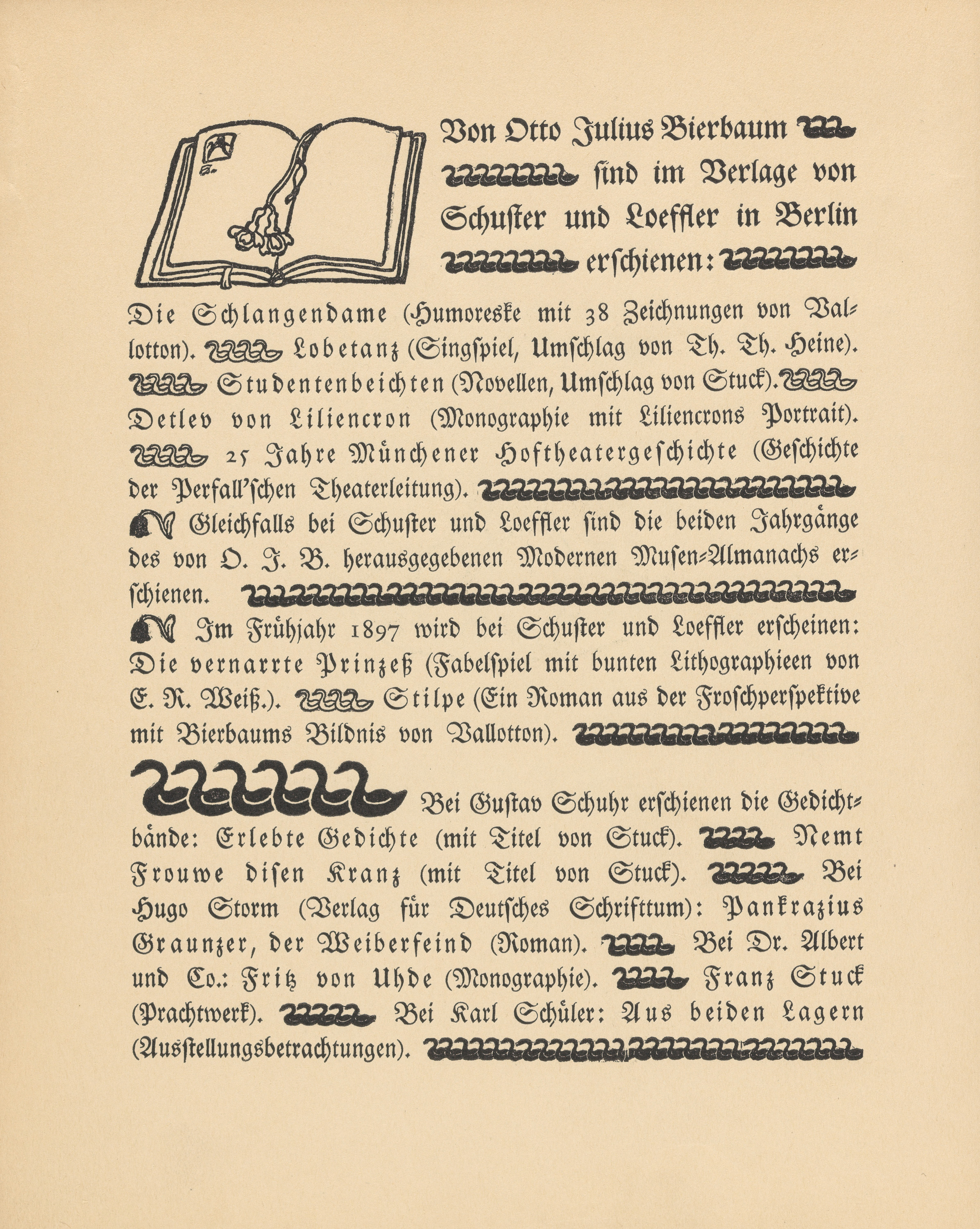 Von Otto Julius Bierbaum sind im Verlage von Schuster und Loeffler in Berlin erschienen:

Die Schlangendame (Humoreske mit 38 Zeichnungen von Vallotton). Lobetanz (Singspiel, Umschlag von Th. Th. Heine). Studentenbeichten (Novellen, Umschlag von Stuck). Detlev von Liliencron (Monographie mit Liliencrons Portrait). 25 Jahre Münchener Hoftheatergeschichte (Geschichte der Perfall'schen Theaterleitung).

Gleichfalls bei Schuster und Loeffler sind die beiden Jahrgänge des von O. J. B. herausgegebenen Modernen Musen-Almanachs erschienen.

Im Frühjahr 1897 wird bei Schuster und Loeffler erscheinen: Die vernarrte Prinzeß (Fabelspiel mit bunten Lithographieen von E. R. Weiß.). Stilpe (Ein Roman aus der Froschperspektive mit Bierbaums Bildnis von Vallotton).

Bei Gustav Schuhr erschienen die Gedichtbände: Erlebte Gedichte (mit Titel von Stuck). Nemt Frouwe disen Kranz (mit Titel von Stuck). Bei Hugo Storm (Verlag für Deutsches Schrifttum): Pankrazius Graunzer, der Weiberfeind (Roman). Bei Dr. Albert und Co.: Fritz von Uhde (Monographie). Franz Stuck (Prachtwerk). Bei Karl Schüler: Aus beiden Lagern (Ausstellungsbetrachtungen).